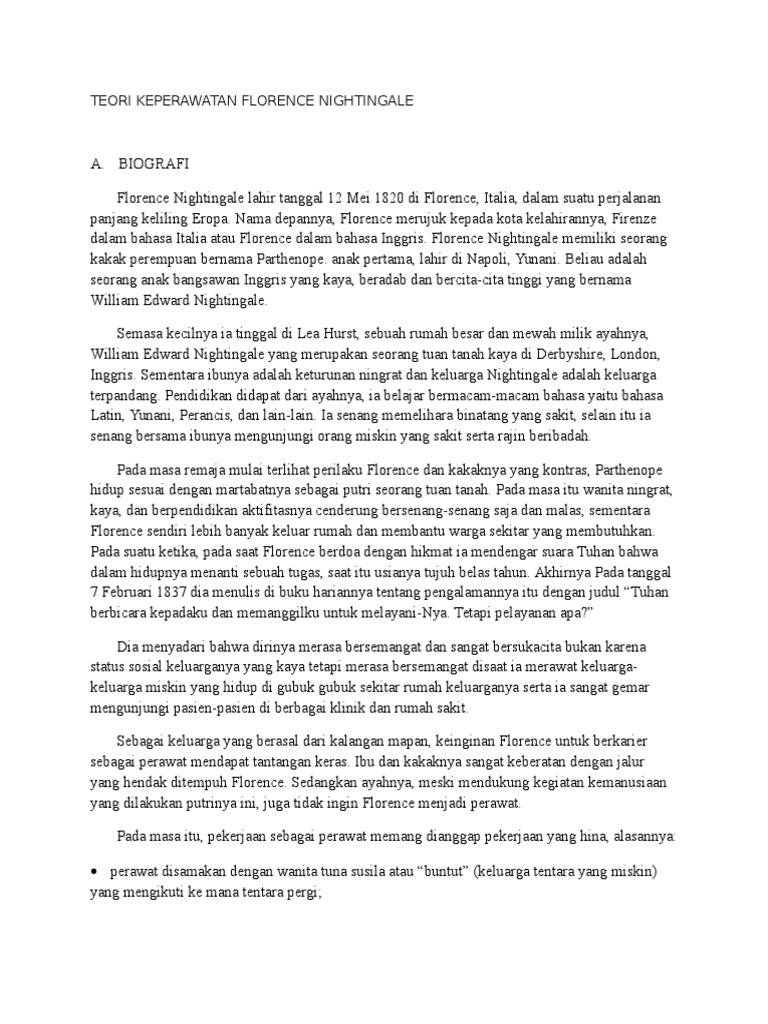 TEORI KEPERAWATAN FLORENCE NIGHTINGALE

A. BIOGRAFI

Florence Nightingale lahir tanggal 12 Mei 1820 di Florence, Italia, dalam suatu perjalanan panjang keliling Eropa. Nama depannya, Florence merujuk kepada kota kelahirannya, Firenze dalam bahasa Italia atau Florence dalam bahasa Inggris. Florence Nightingale memiliki seorang kakak perempuan bernama Parthenope. anak pertama, lahir di Napoli, Yunani. Beliau adalah seorang anak bangsawan Inggris yang kaya, beradab dan bercita-cita tinggi yang bernama William Edward Nightingale.

Semasa kecilnya ia tinggal di Lea Hurst, sebuah rumah besar dan mewah milik ayahnya, William Edward Nightingale yang merupakan seorang tuan tanah kaya di Derbyshire, London, Inggris. Sementara ibunya adalah keturunan ningrat dan keluarga Nightingale adalah keluarga terpandang. Pendidikan didapat dari ayahnya, ia belajar bermacam-macam bahasa yaitu bahasa Latin, Yunani, Perancis, dan lain-lain. Ia senang memelihara binatang yang sakit, selain itu ia senang bersama ibunya mengunjungi orang miskin yang sakit serta rajin beribadah.

Pada masa remaja mulai terlihat perilaku Florence dan kakaknya yang kontras, Parthenope hidup sesuai dengan martabatnya sebagai putri seorang tuan tanah. Pada masa itu wanita ningrat, kaya, dan berpendidikan aktifitasnya cenderung bersenang-senang saja dan malas, sementara Florence sendiri lebih banyak keluar rumah dan membantu warga sekitar yang membutuhkan. Pada suatu ketika, pada saat Florence berdoa dengan hikmat ia mendengar suara Tuhan bahwa dalam hidupnya menanti sebuah tugas, saat itu usianya tujuh belas tahun. Akhirnya Pada tanggal 7 Februari 1837 dia menulis di buku hariannya tentang pengalamannya itu dengan judul “Tuhan berbicara kepadaku dan memanggilku untuk melayani-Nya. Tetapi pelayanan apa?”

Dia menyadari bahwa dirinya merasa bersemangat dan sangat bersukacita bukan karena status sosial keluarganya yang kaya tetapi merasa bersemangat disaat ia merawat keluarga-keluarga miskin yang hidup di gubuk gubuk sekitar rumah keluarganya serta ia sangat gemar mengunjungi pasien-pasien di berbagai klinik dan rumah sakit.

Sebagai keluarga yang berasal dari kalangan mapan, keinginan Florence untuk berkarier sebagai perawat mendapat tantangan keras. Ibu dan kakaknya sangat keberatan dengan jalur yang hendak ditempuh Florence. Sedangkan ayahnya, meski mendukung kegiatan kemanusiaan yang dilakukan putrinya ini, juga tidak ingin Florence menjadi perawat.

Pada masa itu, pekerjaan sebagai perawat memang dianggap pekerjaan yang hina, alasannya:

• perawat disamakan dengan wanita tuna susila atau “buntut” (keluarga tentara yang miskin) yang mengikuti ke mana tentara pergi;